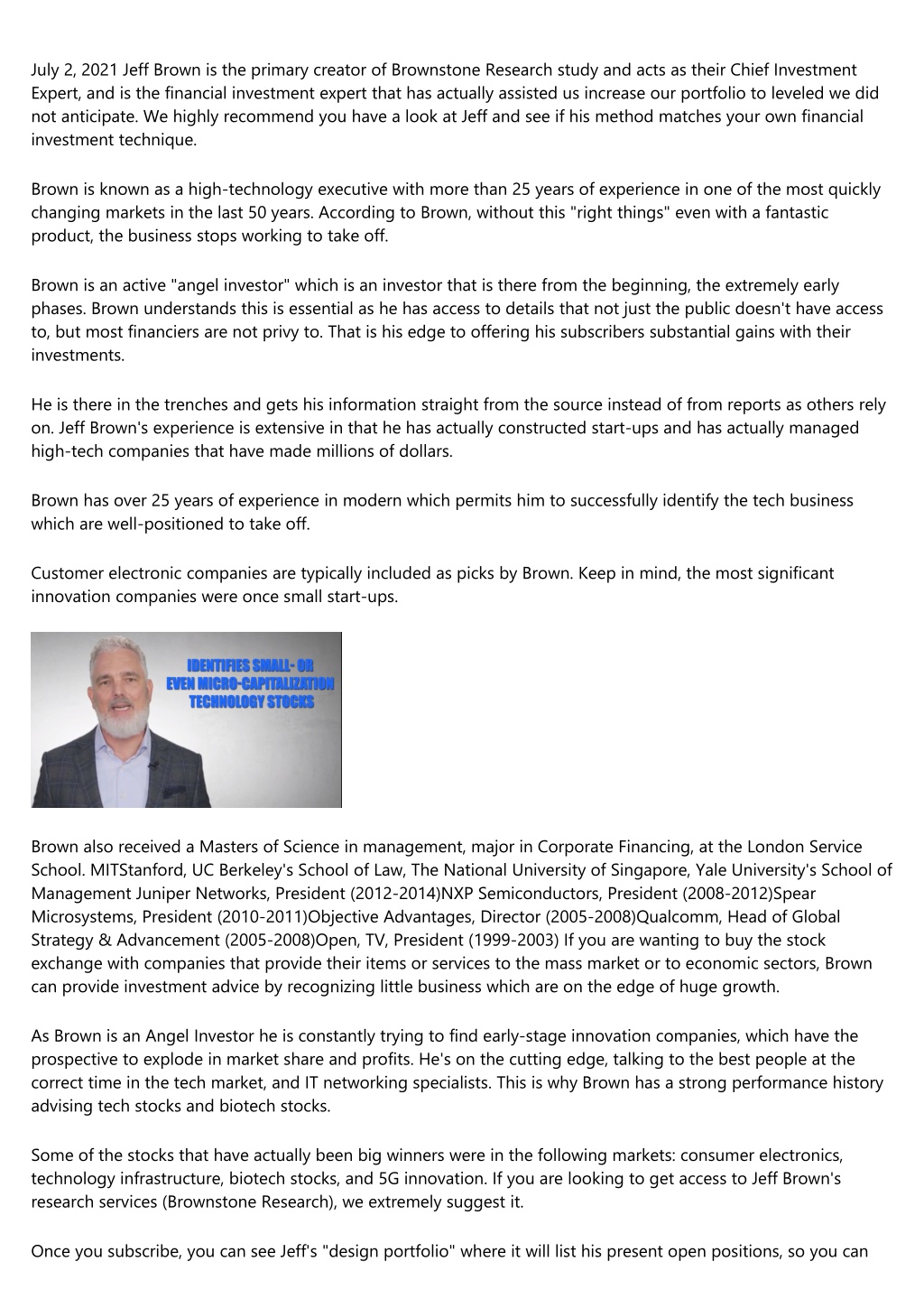 July 2, 2021 Jeff Brown is the primary creator of Brownstone Research study and acts as their Chief Investment Expert, and is the financial investment expert that has actually assisted us increase our portfolio to leveled we did not anticipate. We highly recommend you have a look at Jeff and see if his method matches your own financial investment technique.

Brown is known as a high-technology executive with more than 25 years of experience in one of the most quickly changing markets in the last 50 years. According to Brown, without this "right things" even with a fantastic product, the business stops working to take off.

Brown is an active "angel investor" which is an investor that is there from the beginning, the extremely early phases. Brown understands this is essential as he has access to details that not just the public doesn't have access to, but most financiers are not privy to. That is his edge to offering his subscribers substantial gains with their investments.

He is there in the trenches and gets his information straight from the source instead of from reports as others rely on. Jeff Brown's experience is extensive in that he has actually constructed start-ups and has actually managed high-tech companies that have made millions of dollars.

Brown has over 25 years of experience in modern which permits him to successfully identify the tech business which are well-positioned to take off.

Customer electronic companies are typically included as picks by Brown. Keep in mind, the most significant innovation companies were once small start-ups.

IDENTIFIES SMALL- OR EVEN MICRO-CAPITALIZATION TECHNOLOGY STOCKS

Brown also received a Masters of Science in management, major in Corporate Financing, at the London Service School. MITStanford, UC Berkeley's School of Law, The National University of Singapore, Yale University's School of Management Juniper Networks, President (2012-2014)NXP Semiconductors, President (2008-2012)Spear Microsystems, President (2010-2011)Objective Advantages, Director (2005-2008)Qualcomm, Head of Global Strategy & Advancement (2005-2008)Open, TV, President (1999-2003) If you are wanting to buy the stock exchange with companies that provide their items or services to the mass market or to economic sectors, Brown can provide investment advice by recognizing little business which are on the edge of huge growth.

As Brown is an Angel Investor he is constantly trying to find early-stage innovation companies, which have the prospective to explode in market share and profits. He's on the cutting edge, talking to the best people at the correct time in the tech market, and IT networking specialists. This is why Brown has a strong performance history advising tech stocks and biotech stocks.

Some of the stocks that have actually been big winners were in the following markets: consumer electronics, technology infrastructure, biotech stocks, and 5G innovation. If you are looking to get access to Jeff Brown's research services (Brownstone Research), we extremely suggest it.

Once you subscribe, you can see Jeff's "design portfolio" where it will list his present open positions, so you can